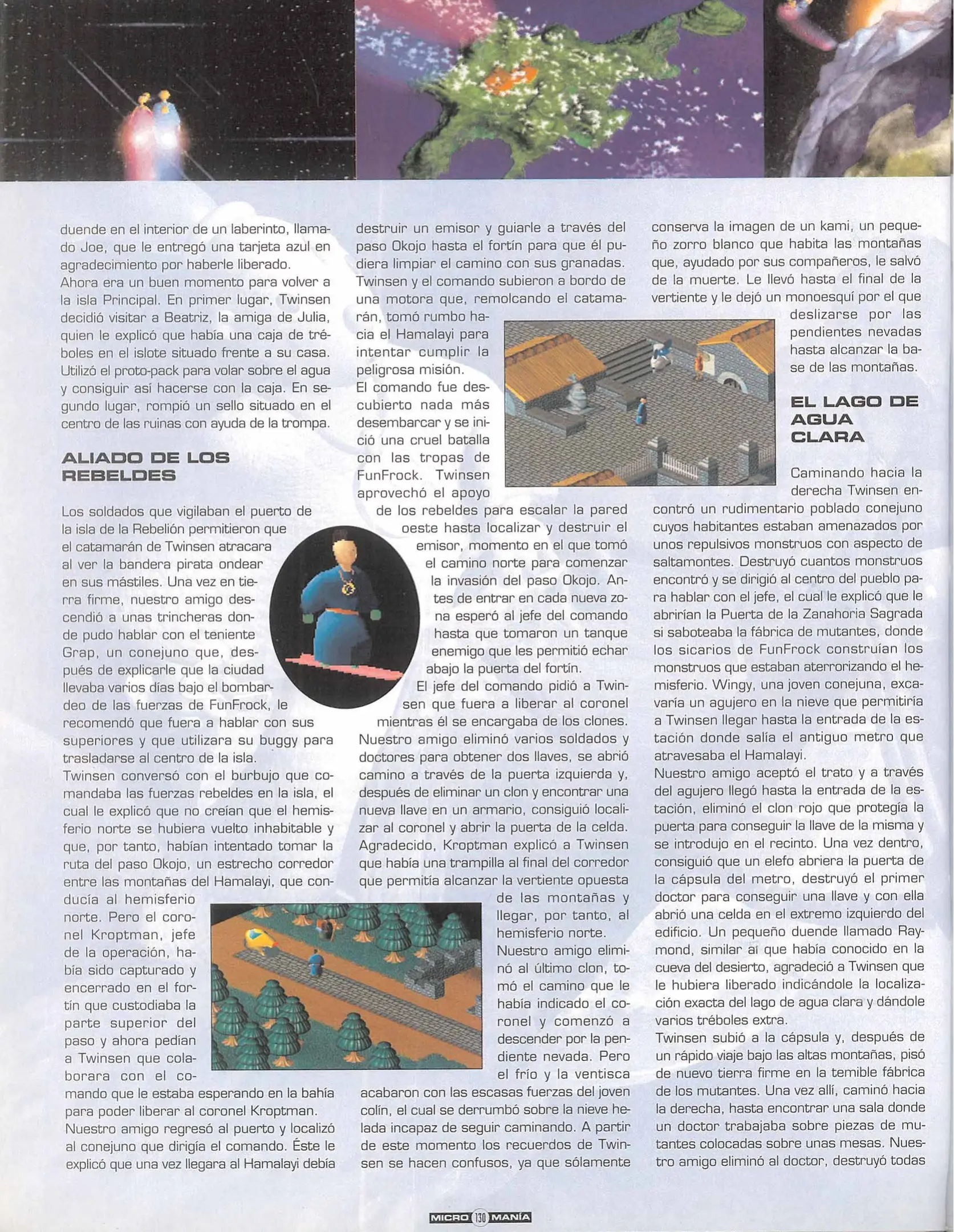 duende en el interior de un laberinto, llamado Joe, que le entregó una tarjeta azul en agradecimiento por haberle liberado.
Ahora era un buen momento para volver a la isla Principal. En primer lugar, Twinsen decidió visitar a Beatriz, la amiga de Julia, quien le explicó que había una caja de tréboles en el islote situado frente a su casa. Utilizó el proto-pack para volar sobre el agua y consiguir así hacerse con la caja. En segundo lugar, rompió un sello situado en el centro de las ruinas con ayuda de la trompa.

ALIADO DE LOS REBELDES

Los soldados que vigilaban el puerto de la isla de la Rebelión permitieron que el catamarán de Twinsen atracara al ver la bandera pirata ondear en sus mástiles. Una vez en tierra firme, nuestro amigo descendió a unas trincheras donde pudo hablar con el teniente Grap, un conejuno que, después de explicarle que la ciudad llevaba varios días bajo el bombardeo de las fuerzas de FunFrock, le recomendó que fuera a hablar con sus superiores y que utilizara su buggy para trasladarse al centro de la isla.
Twinsen conversó con el burbujo que comandaba las fuerzas rebeldes en la isla, el cual le explicó que no creían que el hemisferio norte se hubiera vuelto inhabitable y que, por tanto, habían intentado tomar la ruta del paso Okojo, un estrecho corredor entre las montañas del Hamalayi, que conducía al hemisferio norte. Pero el coronel Kroptman, jefe de la operación, había sido capturado y encerrado en el fortín que custodiaba la parte superior del paso y ahora pedían a Twinsen que colaborara con el comando que le estaba esperando en la bahía para poder liberar al coronel Kroptman.
Nuestro amigo regresó al puerto y localizó al conejuno que dirigía el comando. Éste le explicó que una vez llegara al Hamalayi debía destruir un emisor y guiarle a través del paso Okojo hasta el fortín para que él pudiera limpiar el camino con sus granadas.
Twinsen y el comando subieron a bordo de una motora que, remolcando el catamarán, tomó rumbo hacia el Hamalayi para intentar cumplir la peligrosa misión.
El comando fue descubierto nada más desembarcar y se inició una cruel batalla con las tropas de FunFrock. Twinsen aprovechó el apoyo de los rebeldes para escalar la pared oeste hasta localizar y destruir el emisor, momento en el que tomó el camino norte para comenzar la invasión del paso Okojo. Antes de entrar en cada nueva zona esperó al jefe del comando hasta que tomaron un tanque enemigo que les permitió echar abajo la puerta del fortín.
El jefe del comando pidió a Twinsen que fuera a liberar al coronel mientras él se encargaba de los clones.
Nuestro amigo eliminó varios soldados y doctores para obtener dos llaves, se abrió camino a través de la puerta izquierda y, después de eliminar un clon y encontrar una nueva llave en un armario, consiguió localizar al coronel y abrir la puerta de la celda. Agradecido, Kroptman explicó a Twinsen que había una trampilla al final del corredor que permitía alcanzar la vertiente opuesta de las montañas y llegar, por tanto, al hemisferio norte.
Nuestro amigo eliminó al último clon, tomó el camino que le había indicado el coronel y comenzó a descender por la pendiente nevada. Pero el frío y la ventisca acabaron con las escasas fuerzas del joven colín, el cual se derrumbó sobre la nieve helada incapaz de seguir caminando. A partir de este momento los recuerdos de Twinsen se hacen confusos, ya que sólamente conserva la imagen de un kami, un pequeño zorro blanco que habita las montañas que, ayudado por sus compañeros, le salvó de la muerte. Le llevó hasta el final de la vertiente y le dejó un monoesquí por el que deslizarse por las pendientes nevadas hasta alcanzar la base de las montañas.

EL LAGO DE AGUA CLARA

Caminando hacia la derecha Twinsen encontró un rudimentario poblado conejuno cuyos habitantes estaban amenazados por unos repulsivos monstruos con aspecto de saltamontes. Destruyó cuantos monstruos encontró y se dirigió al centro del pueblo para hablar con el jefe, el cual le explicó que le abrirían la Puerta de la Zanahoria Sagrada si saboteaba la fábrica de mutantes, donde los sicarios de FunFrock construían los monstruos que estaban aterrorizando el hemisferio. Wingy, una joven conejuna, excavaría un agujero en la nieve que permitiría a Twinsen llegar hasta la entrada de la estación donde salía el antiguo metro que atravesaba el Hamalayi.
Nuestro amigo aceptó el trato y a través del agujero llegó hasta la entrada de la estación, eliminó el clon rojo que protegía la puerta para conseguir la llave de la misma y se introdujo en el recinto. Una vez dentro, consiguió que un elefo abriera la puerta de la cápsula del metro, destruyó el primer doctor para conseguir una llave y con ella abrió una celda en el extremo izquierdo del edificio. Un pequeño duende llamado Raymond, similar al que había conocido en la cueva del desierto, agradeció a Twinsen que le hubiera liberado indicándole la localización exacta del lago de agua clara y dándole varios tréboles extra.
Twinsen subió a la cápsula y, después de un rápido viaje bajo las altas montañas, pisó de nuevo tierra firme en la temible fábrica de los mutantes. Una vez allí, caminó hacia la derecha, hasta encontrar una sala donde un doctor trabajaba sobre piezas de mutantes colocadas sobre unas mesas. Nuestro amigo eliminó al doctor, destruyó todas

MICRO 130 MANÍA